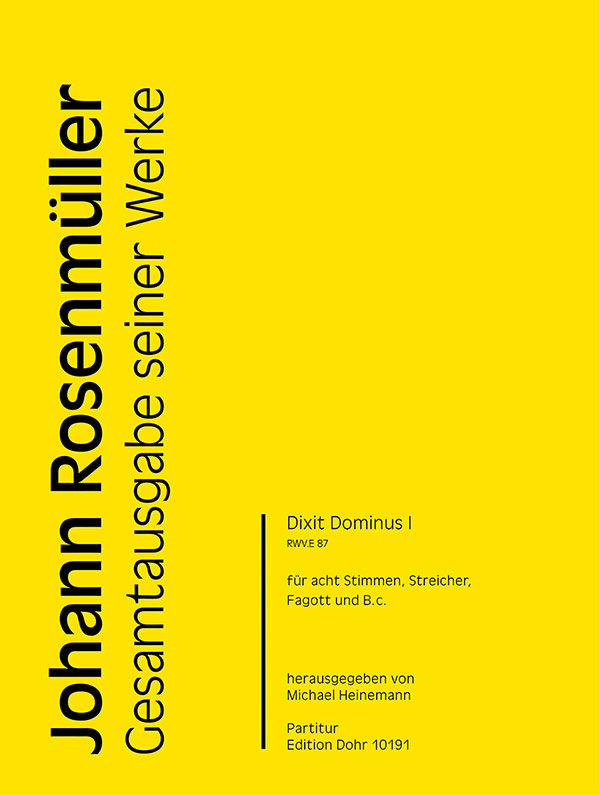 Johann Rosenmüller
Gesamtausgabe seiner Werke

Dixit Dominus I
RWV.E 87

für acht Stimmen, Streicher, Fagott und B.c.

herausgegeben von
Michael Heinemann

Partitur
Edition Dohr 10191